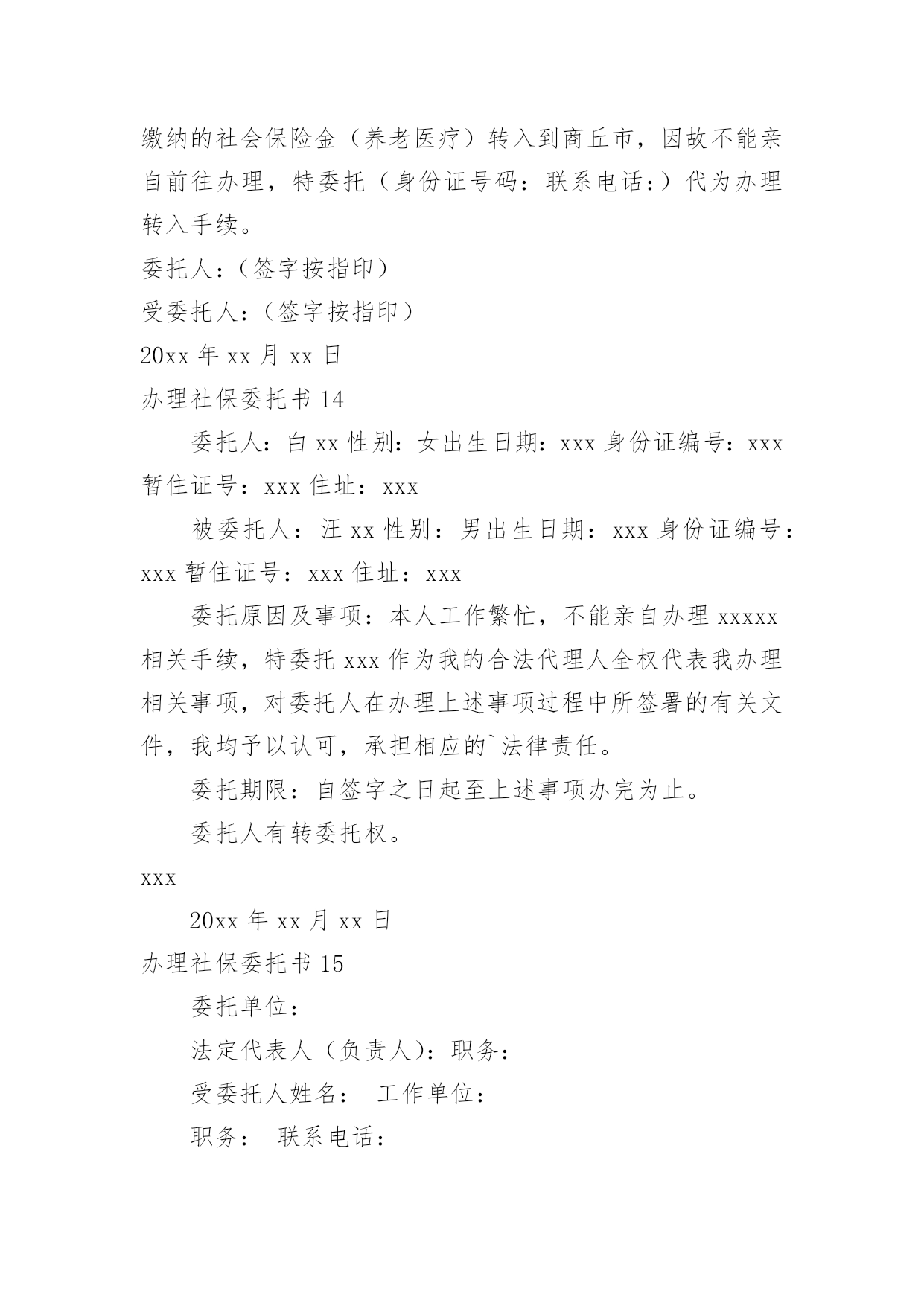 缴纳的社会保险金（养老医疗）转入到商丘市，因故不能亲自前往办理，特委托（身份证号码：联系电话：）代为办理转入手续。

委托人：（签字按指印）

受委托人：（签字按指印）

20xx 年 xx 月 xx 日

办理社保委托书 14

委托人：白 xx 性别：女出生日期：xxx 身份证编号：xxx 暂住证号：xxx 住址：xxx

被委托人：汪 xx 性别：男出生日期：xxx 身份证编号：xxx 暂住证号：xxx 住址：xxx

委托原因及事项：本人工作繁忙，不能亲自办理 xxxxx 相关手续，特委托 xxx 作为我的合法代理人全权代表我办理相关事项，对委托人在办理上述事项过程中所签署的有关文件，我均予以认可，承担相应的`法律责任。

委托期限：自签字之日起至上述事项办完为止。

委托人有转委托权。

xxx

20xx 年 xx 月 xx 日

办理社保委托书 15

委托单位：

法定代表人（负责人）：职务：

受委托人姓名： 工作单位：

职务： 联系电话：